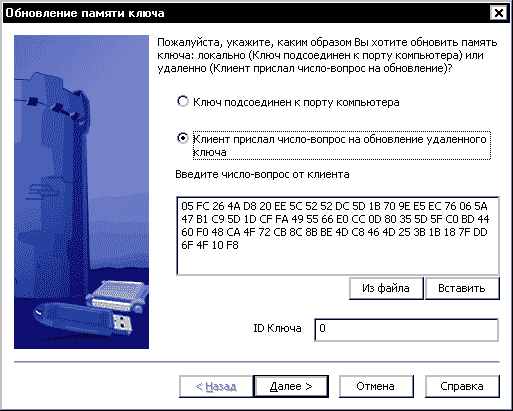 Обновление памяти ключа

Пожалуйста, укажите, каким образом Вы хотите обновить память ключа: локально (Ключ подсоединен к порту компьютера) или удаленно (Клиент прислал число-вопрос на обновление)?

Ключ подсоединен к порту компьютера

Клиент прислал число-вопрос на обновление удаленного ключа

Введите число-вопрос от клиента

05 FC 26 4A D8 20 EE 5C 52 52 DC 5D 1B 70 9E E5 EC 76 06 5A 47 B1 C9 5D 1D CF FA 49 55 66 E0 CC 0D 80 35 5D 5F C0 BD 44 60 F0 48 CA 4F 72 CB 8C 8B BE 4D C8 46 4D 25 3B 1B 18 7F DD 6F 4F 10 F8

Из файла

Вставить

ID Ключа

0

< Назад

Далее >

Отмена

Справка